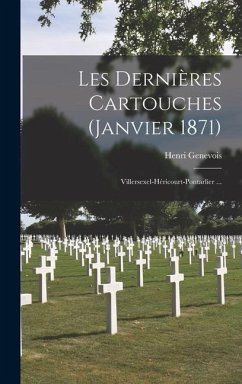 Les Dernières Cartouches (Janvier 1871)

Henri Genevois

Villersexel-Héricourt-Pontarlier ...